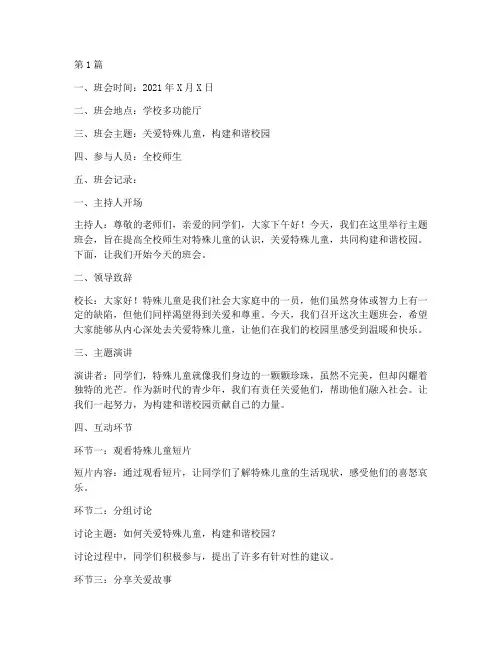 第1篇

一、班会时间：2021年X月X日

二、班会地点：学校多功能厅

三、班会主题：关爱特殊儿童，构建和谐校园

四、参与人员：全校师生

五、班会记录：

一、主持人开场

主持人：尊敬的老师们，亲爱的同学们，大家下午好！今天，我们在这里举行主题班会，旨在提高全校师生对特殊儿童的认识，关爱特殊儿童，共同构建和谐校园。下面，让我们开始今天的班会。

二、领导致辞

校长：大家好！特殊儿童是我们社会大家庭中的一员，他们虽然身体或智力上有一定的缺陷，但他们同样渴望得到关爱和尊重。今天，我们召开这次主题班会，希望大家能够从内心深处去关爱特殊儿童，让他们在我们的校园里感受到温暖和快乐。

三、主题演讲

演讲者：同学们，特殊儿童就像我们身边的一颗颗珍珠，虽然不完美，但却闪耀着独特的光芒。作为新时代的青少年，我们有责任关爱他们，帮助他们融入社会。让我们一起努力，为构建和谐校园贡献自己的力量。

四、互动环节

环节一：观看特殊儿童短片

短片内容：通过观看短片，让同学们了解特殊儿童的生活现状，感受他们的喜怒哀乐。

环节二：分组讨论

讨论主题：如何关爱特殊儿童，构建和谐校园？

讨论过程中，同学们积极参与，提出了许多有针对性的建议。

环节三：分享关爱故事